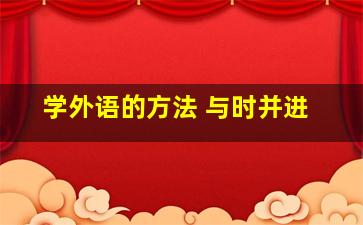 学外语的方法 与时并进